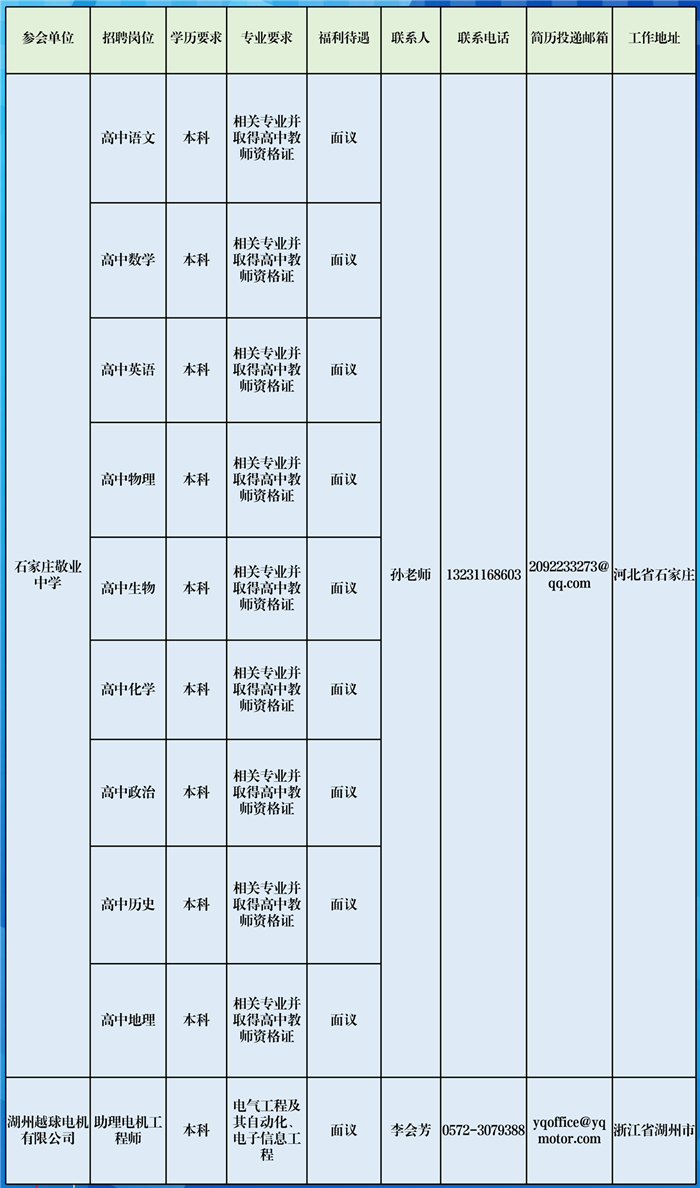 | 参会单位 | 招聘岗位 | 学历要求 | 专业要求 | 福利待遇 | 联系人 | 联系电话 | 简历投递邮箱 | 工作地址 |
|---|---|---|---|---|---|---|---|---|
| 石家庄敬业中学 | 高中语文 | 本科 | 相关专业并取得高中教师资格证 | 面议 | 孙老师 | 13231168603 | 2092233273@qq.com | 河北省石家庄 |
| | 高中数学 | 本科 | 相关专业并取得高中教师资格证 | 面议 | | | | |
| | 高中英语 | 本科 | 相关专业并取得高中教师资格证 | 面议 | | | | |
| | 高中物理 | 本科 | 相关专业并取得高中教师资格证 | 面议 | | | | |
| | 高中生物 | 本科 | 相关专业并取得高中教师资格证 | 面议 | | | | |
| | 高中化学 | 本科 | 相关专业并取得高中教师资格证 | 面议 | | | | |
| | 高中政治 | 本科 | 相关专业并取得高中教师资格证 | 面议 | | | | |
| | 高中历史 | 本科 | 相关专业并取得高中教师资格证 | 面议 | | | | |
| | 高中地理 | 本科 | 相关专业并取得高中教师资格证 | 面议 | | | | |
| 湖州越球电机有限公司 | 助理电机工程师 | 本科 | 电气工程及其自动化、电子信息工程 | 面议 | 李会芳 | 0572-3079388 | yqoffice@yqmotor.com | 浙江省湖州市 |